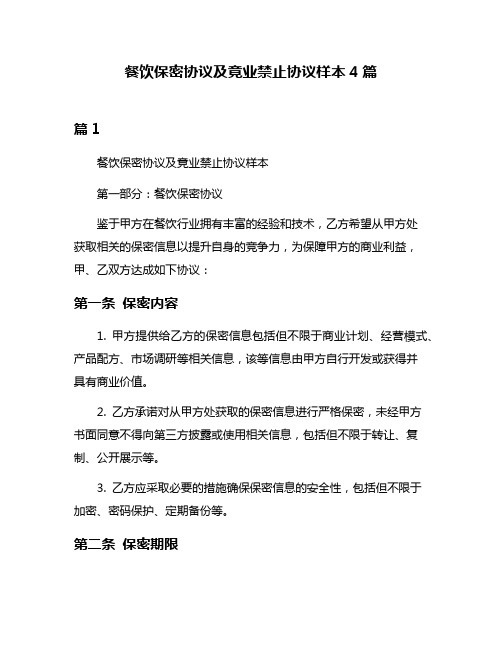 餐饮保密协议及竟业禁止协议样本 4 篇

篇 1

餐饮保密协议及竟业禁止协议样本

第一部分：餐饮保密协议

鉴于甲方在餐饮行业拥有丰富的经验和技术，乙方希望从甲方处获取相关的保密信息以提升自身的竞争力，为保障甲方的商业利益，甲、乙双方达成如下协议：

第一条 保密内容

1. 甲方提供给乙方的保密信息包括但不限于商业计划、经营模式、产品配方、市场调研等相关信息，该等信息由甲方自行开发或获得并具有商业价值。

2. 乙方承诺对从甲方处获取的保密信息进行严格保密，未经甲方书面同意不得向第三方披露或使用相关信息，包括但不限于转让、复制、公开展示等。

3. 乙方应采取必要的措施确保保密信息的安全性，包括但不限于加密、密码保护、定期备份等。

第二条 保密期限